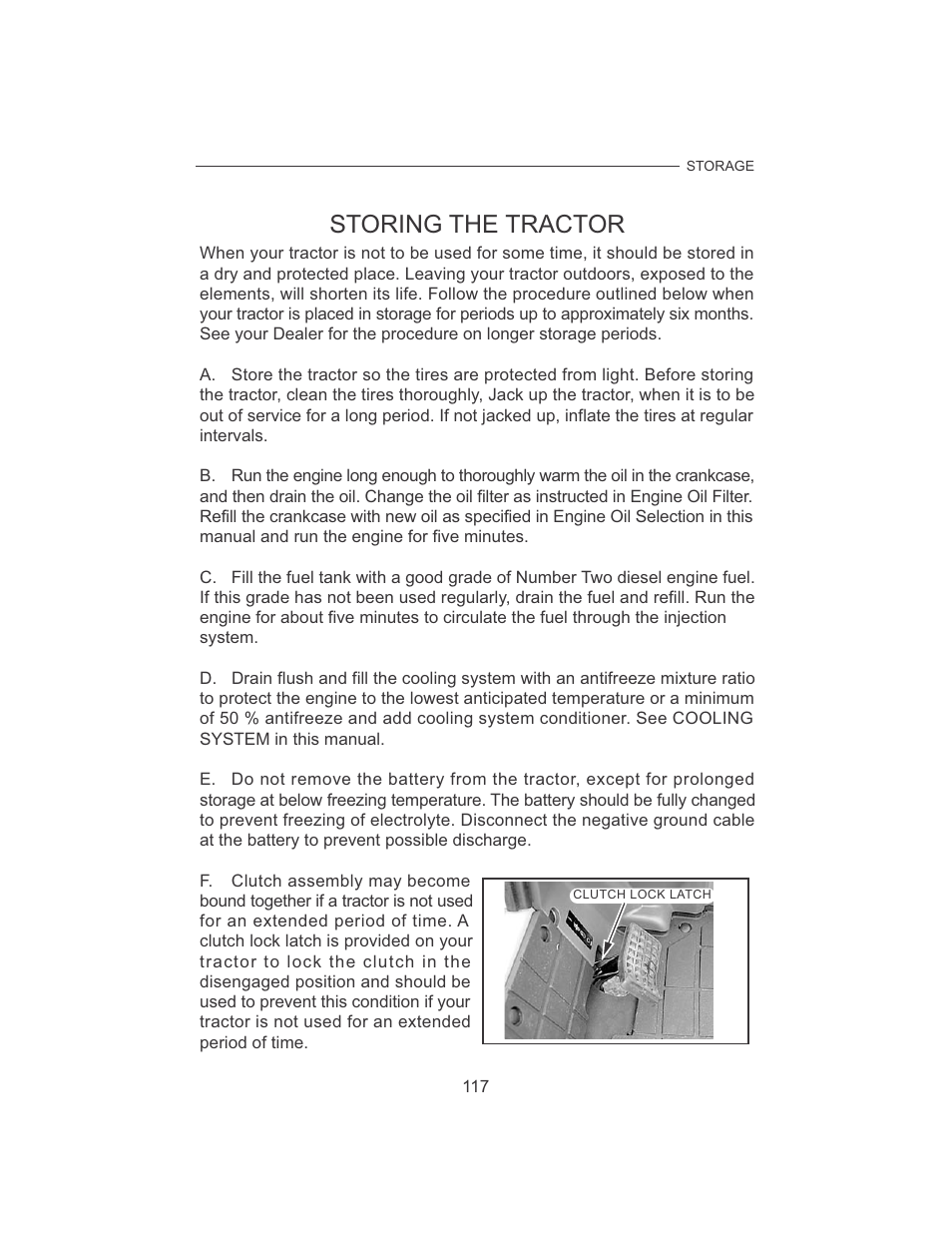 STORAGE

STORING THE TRACTOR

When your tractor is not to be used for some time, it should be stored in a dry and protected place. Leaving your tractor outdoors, exposed to the elements, will shorten its life. Follow the procedure outlined below when your tractor is placed in storage for periods up to approximately six months. See your Dealer for the procedure on longer storage periods.

A. Store the tractor so the tires are protected from light. Before storing the tractor, clean the tires thoroughly, Jack up the tractor, when it is to be out of service for a long period. If not jacked up, inflate the tires at regular intervals.

B. Run the engine long enough to thoroughly warm the oil in the crankcase, and then drain the oil. Change the oil filter as instructed in Engine Oil Filter. Refill the crankcase with new oil as specified in Engine Oil Selection in this manual and run the engine for five minutes.

C. Fill the fuel tank with a good grade of Number Two diesel engine fuel. If this grade has not been used regularly, drain the fuel and refill. Run the engine for about five minutes to circulate the fuel through the injection system.

D. Drain flush and fill the cooling system with an antifreeze mixture ratio to protect the engine to the lowest anticipated temperature or a minimum of 50 % antifreeze and add cooling system conditioner. See COOLING SYSTEM in this manual.

E. Do not remove the battery from the tractor, except for prolonged storage at below freezing temperature. The battery should be fully changed to prevent freezing of electrolyte. Disconnect the negative ground cable at the battery to prevent possible discharge.

F. Clutch assembly may become bound together if a tractor is not used for an extended period of time. A clutch lock latch is provided on your tractor to lock the clutch in the disengaged position and should be used to prevent this condition if your tractor is not used for an extended period of time.

CLUTCH LOCK LATCH

117